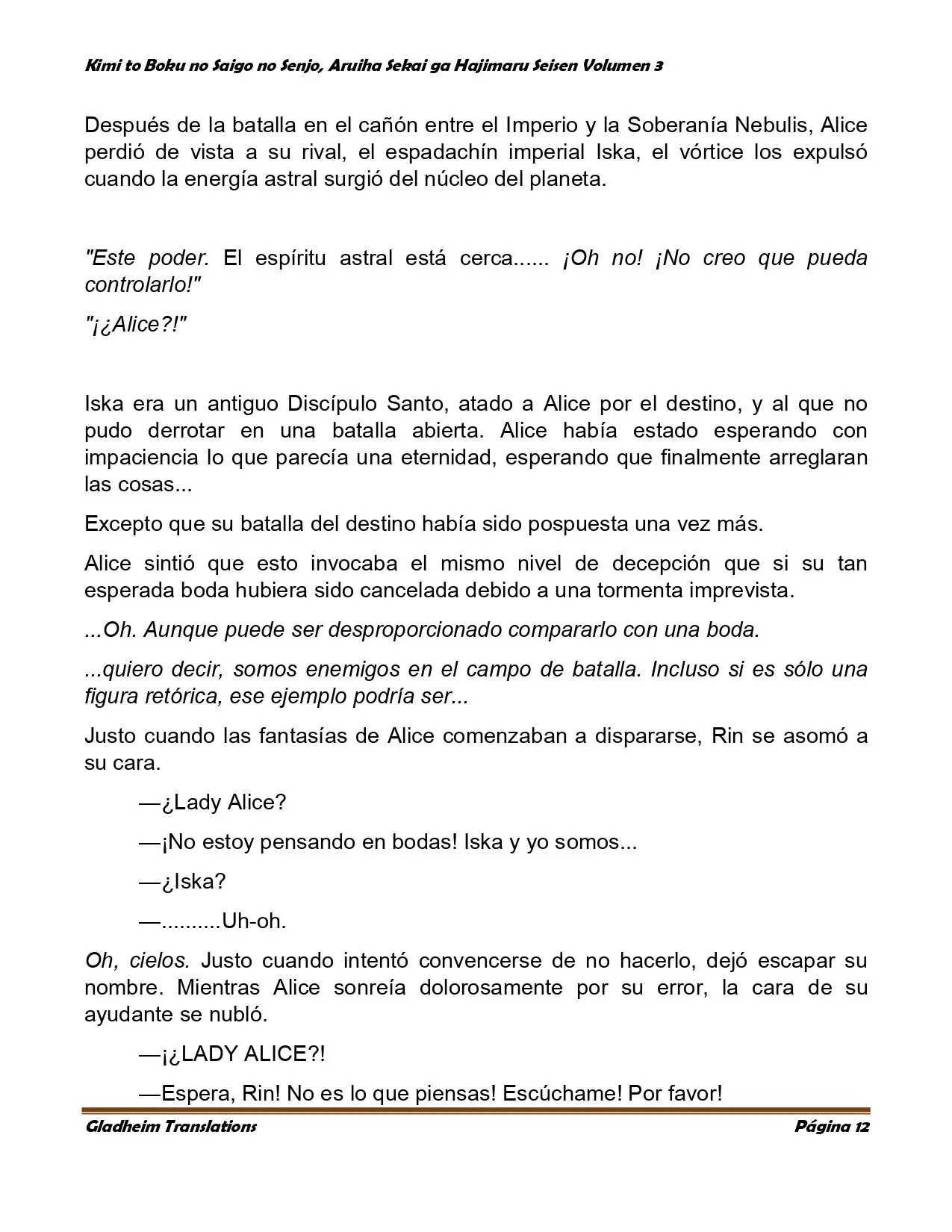 Kimi to Boku no Saigo no Senjo, Aruiha Sekai ga Hajimaru Seisen Volumen 3

Después de la batalla en el cañón entre el Imperio y la Soberanía Nebulis, Alice perdió de vista a su rival, el espadachín imperial Iska, el vórtice los expulsó cuando la energía astral surgió del núcleo del planeta.

"Este poder. El espíritu astral está cerca...... ¡Oh no! ¡No creo que pueda controlarlo!"

"¡¿Alice?!"

Iska era un antiguo Discípulo Santo, atado a Alice por el destino, y al que no pudo derrotar en una batalla abierta. Alice había estado esperando con impaciencia lo que parecía una eternidad, esperando que finalmente arreglaran las cosas...

Excepto que su batalla del destino había sido pospuesta una vez más.

Alice sintió que esto invocaba el mismo nivel de decepción que si su tan esperada boda hubiera sido cancelada debido a una tormenta imprevista.

...Oh. Aunque puede ser desproporcionado compararlo con una boda.

...quiero decir, somos enemigos en el campo de batalla. Incluso si es sólo una figura retórica, ese ejemplo podría ser...

Justo cuando las fantasías de Alice comenzaban a dispararse, Rin se asomó a su cara.

—¿Lady Alice?

—¡No estoy pensando en bodas! Iska y yo somos...

—¿Iska?

—..........Uh-oh.

Oh, cielos. Justo cuando intentó convencerse de no hacerlo, dejó escapar su nombre. Mientras Alice sonreía dolorosamente por su error, la cara de su ayudante se nubló.

—¡¿LADY ALICE?!

—Espera, Rin! No es lo que piensas! Escúchame! Por favor!

Gladheim Translations

Página 12